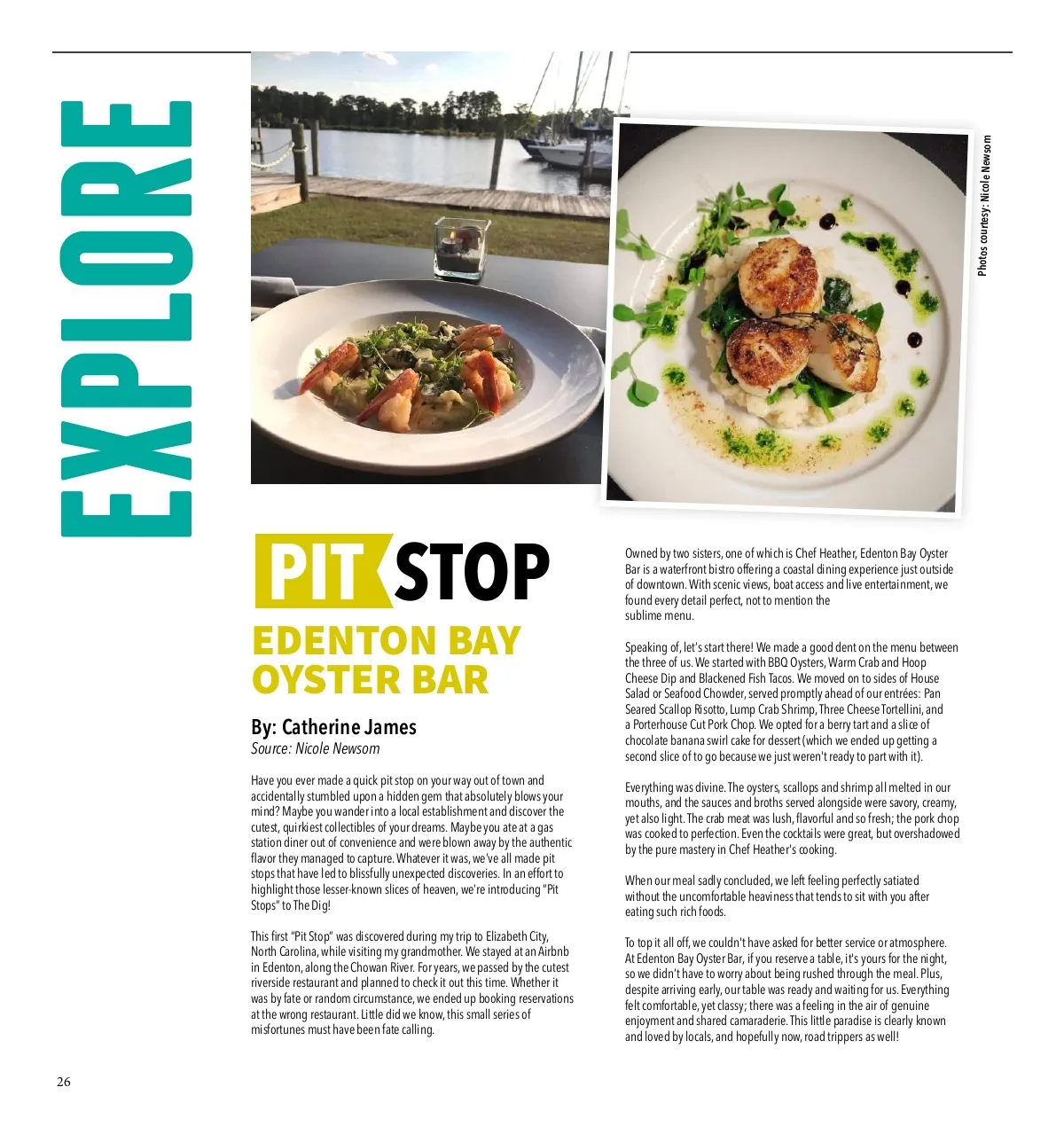 EXPLORE

Photos courtesy: Nicole Newsom

PIT STOP

EDENTON BAY OYSTER BAR

By: Catherine James
Source: Nicole Newsom

Have you ever made a quick pit stop on your way out of town and accidentally stumbled upon a hidden gem that absolutely blows your mind? Maybe you wander into a local establishment and discover the cutest, quirkiest collectibles of your dreams. Maybe you ate at a gas station diner out of convenience and were blown away by the authentic flavor they managed to capture. Whatever it was, we've all made pit stops that have led to blissfully unexpected discoveries. In an effort to highlight those lesser-known slices of heaven, we're introducing "Pit Stops" to The Dig!

This first "Pit Stop" was discovered during my trip to Elizabeth City, North Carolina, while visiting my grandmother. We stayed at an Airbnb in Edenton, along the Chowan River. For years, we passed by the cutest riverside restaurant and planned to check it out this time. Whether it was by fate or random circumstance, we ended up booking reservations at the wrong restaurant. Little did we know, this small series of misfortunes must have been fate calling.

Owned by two sisters, one of which is Chef Heather, Edenton Bay Oyster Bar is a waterfront bistro offering a coastal dining experience just outside of downtown. With scenic views, boat access and live entertainment, we found every detail perfect, not to mention the sublime menu.

Speaking of, let's start there! We made a good dent on the menu between the three of us. We started with BBQ Oysters, Warm Crab and Hoop Cheese Dip and Blackened Fish Tacos. We moved on to sides of House Salad or Seafood Chowder, served promptly ahead of our entrées: Pan Seared Scallop Risotto, Lump Crab Shrimp, Three Cheese Tortellini, and a Porterhouse Cut Pork Chop. We opted for a berry tart and a slice of chocolate banana swirl cake for dessert (which we ended up getting a second slice of to go because we just weren't ready to part with it).

Everything was divine. The oysters, scallops and shrimp all melted in our mouths, and the sauces and broths served alongside were savory, creamy, yet also light. The crab meat was lush, flavorful and so fresh; the pork chop was cooked to perfection. Even the cocktails were great, but overshadowed by the pure mastery in Chef Heather's cooking.

When our meal sadly concluded, we left feeling perfectly satiated without the uncomfortable heaviness that tends to sit with you after eating such rich foods.

To top it all off, we couldn't have asked for better service or atmosphere. At Edenton Bay Oyster Bar, if you reserve a table, it's yours for the night, so we didn't have to worry about being rushed through the meal. Plus, despite arriving early, our table was ready and waiting for us. Everything felt comfortable, yet classy; there was a feeling in the air of genuine enjoyment and shared camaraderie. This little paradise is clearly known and loved by locals, and hopefully now, road trippers as well!

26